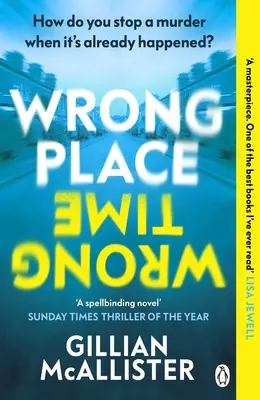 How do you stop a murder when it's already happened?

WRONG PLACE

WRONG TIME

'A spellbinding novel'
SUNDAY TIMES THRILLER OF THE YEAR

GILLIAN McALLISTER

'A masterpiece. One of the best books I've ever read' LISA JEWELL